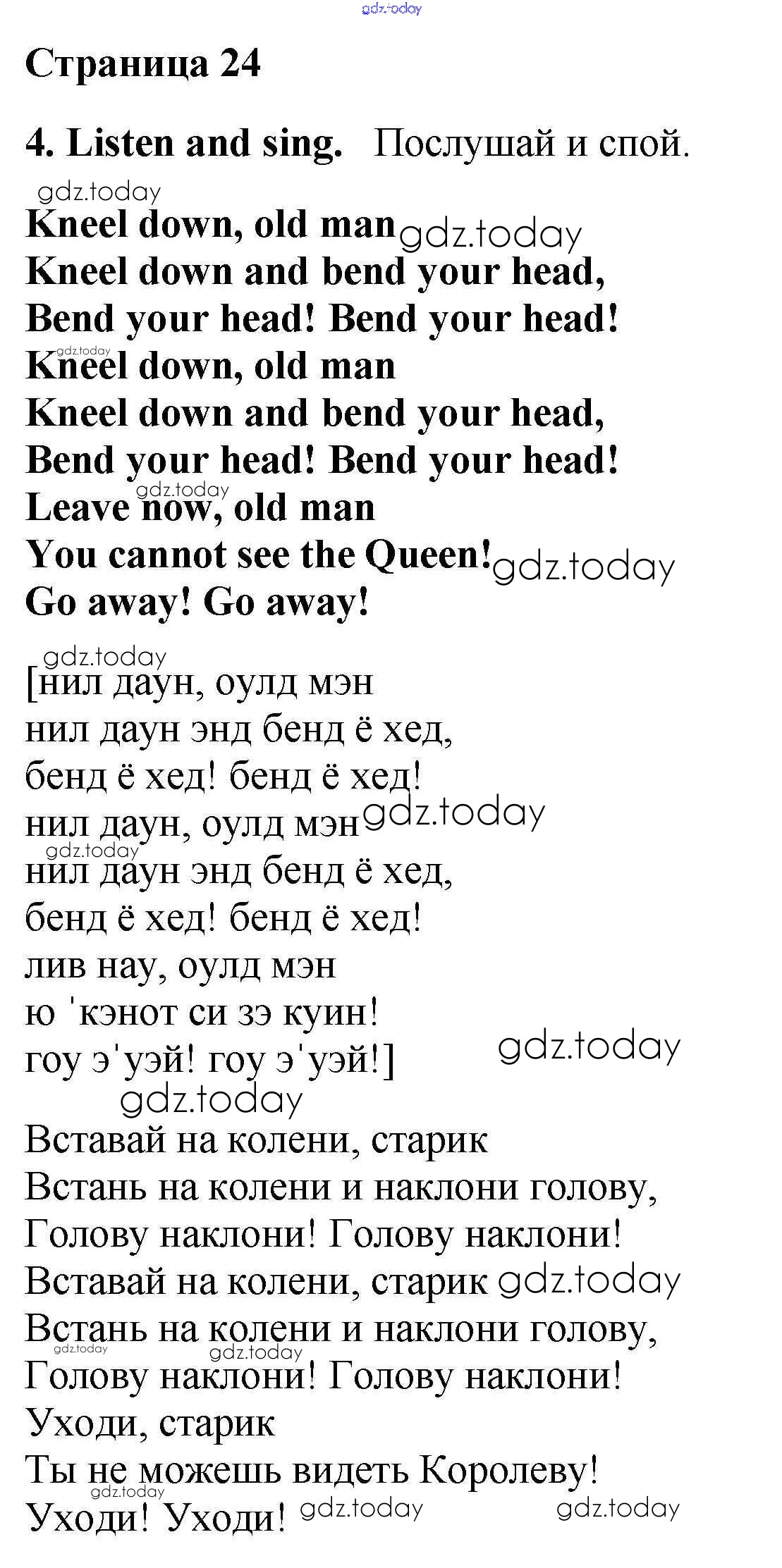 Страница 24

4. Listen and sing. Послушай и спой.

Kneel down, old man
Kneel down and bend your head,
Bend your head! Bend your head!
Kneel down, old man
Kneel down and bend your head,
Bend your head! Bend your head!
Leave now, old man
You cannot see the Queen!
Go away! Go away!

[нил даун, оулд мэн
нил даун энд бенд ё хед,
бенд ё хед! бенд ё хед!
нил даун, оулд мэн
нил даун энд бенд ё хед,
бенд ё хед! бенд ё хед!
лив нау, оулд мэн
ю 'кэнот си зэ куин!
гоу э'уэй! гоу э'уэй!]

Вставай на колени, старик
Встань на колени и наклони голову,
Голову наклони! Голову наклони!
Вставай на колени, старик
Встань на колени и наклони голову,
Голову наклони! Голову наклони!
Уходи, старик
Ты не можешь видеть Королеву!
Уходи! Уходи!

gdz.today